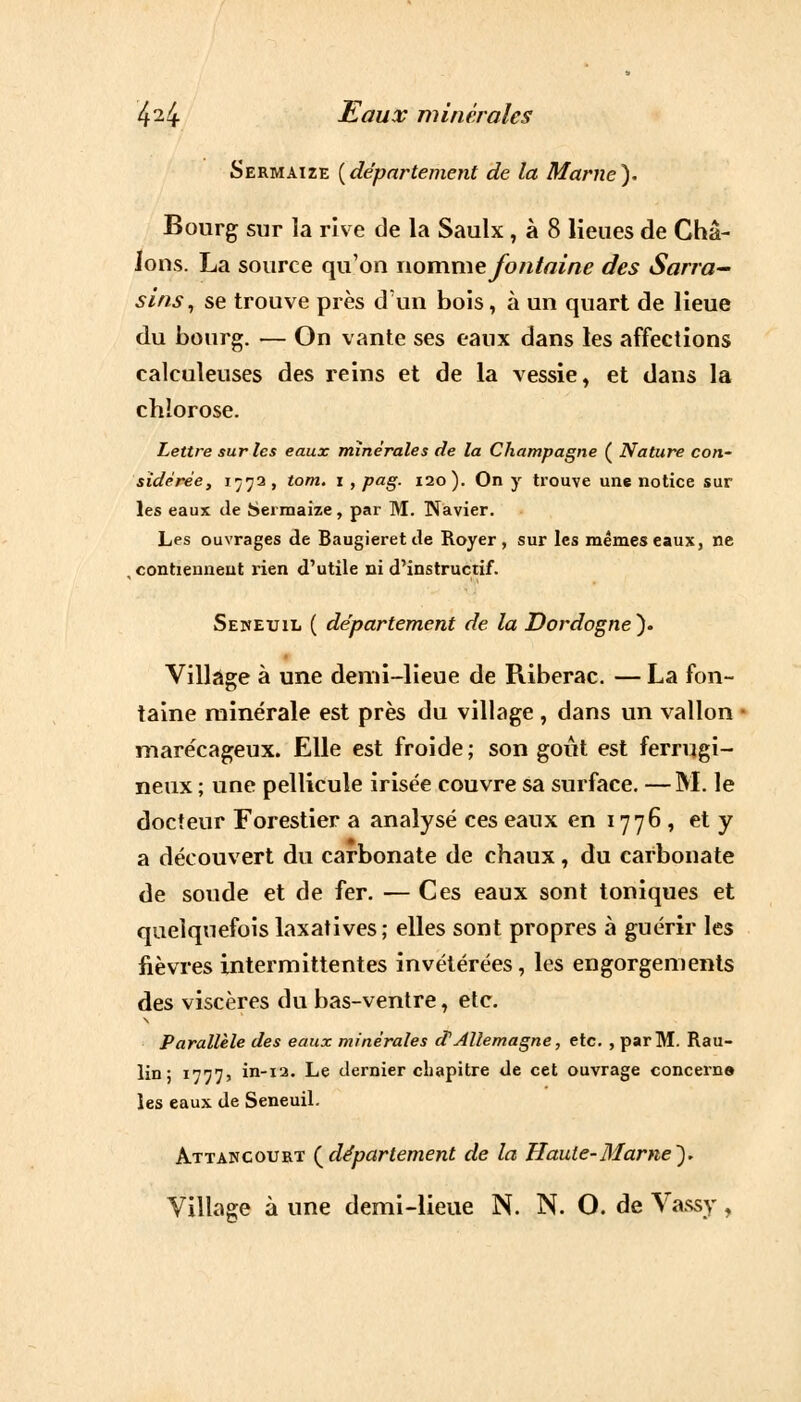 424 Eaux minérales

Sermaize (département de la Marne).

Bourg sur la rive de la Saulx, à 8 lieues de Châlons. La source qu'on nomme fontaine des Sarrasins, se trouve près d'un bois, à un quart de lieue du bourg. — On vante ses eaux dans les affections calculeuses des reins et de la vessie, et dans la chlorose.

Lettre sur les eaux minérales de la Champagne (Nature considérée, 1772, tom. 1, pag. 120). On y trouve une notice sur les eaux de Sermaize, par M. Navier.

Les ouvrages de Baugieret de Royer, sur les mêmes eaux, ne contiennent rien d'utile ni d'instructif.

Seneuil (département de la Dordogne).

Village à une demi-lieue de Riberac. — La fontaine minérale est près du village, dans un vallon marécageux. Elle est froide; son goût est ferrugineux; une pellicule irisée couvre sa surface. — M. le docteur Forestier a analysé ces eaux en 1776, et y a découvert du carbonate de chaux, du carbonate de soude et de fer. — Ces eaux sont toniques et quelquefois laxatives; elles sont propres à guérir les fièvres intermittentes invétérées, les engorgements des viscères du bas-ventre, etc.

Parallèle des eaux minérales d'Allemagne, etc., par M. Raulin; 1777, in-12. Le dernier chapitre de cet ouvrage concerne les eaux de Seneuil.

Attancourt (département de la Haute-Marne).

Village à une demi-lieue N. N. O. de Vassy,